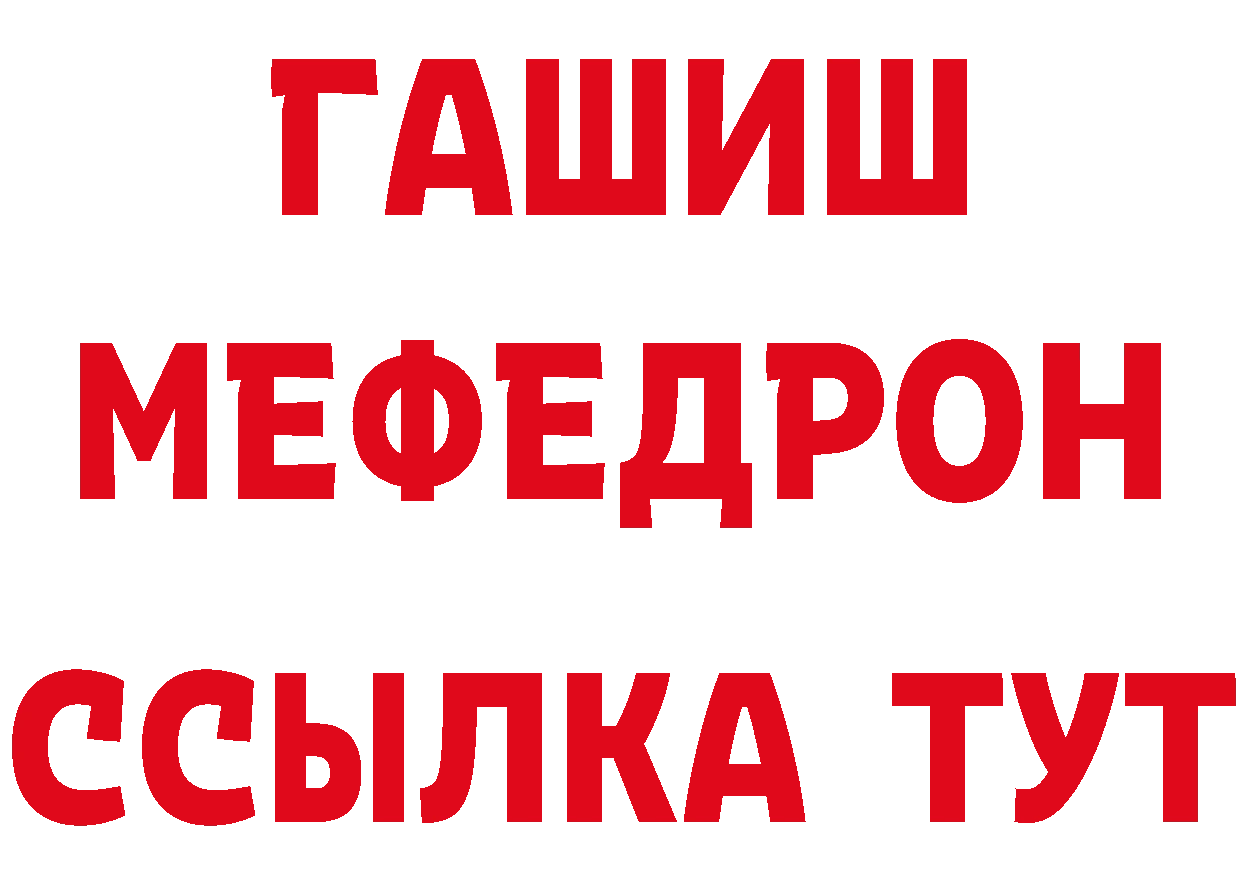 ГАШИШ
МЕФЕДРОН
ССЫЛКА ТУТ